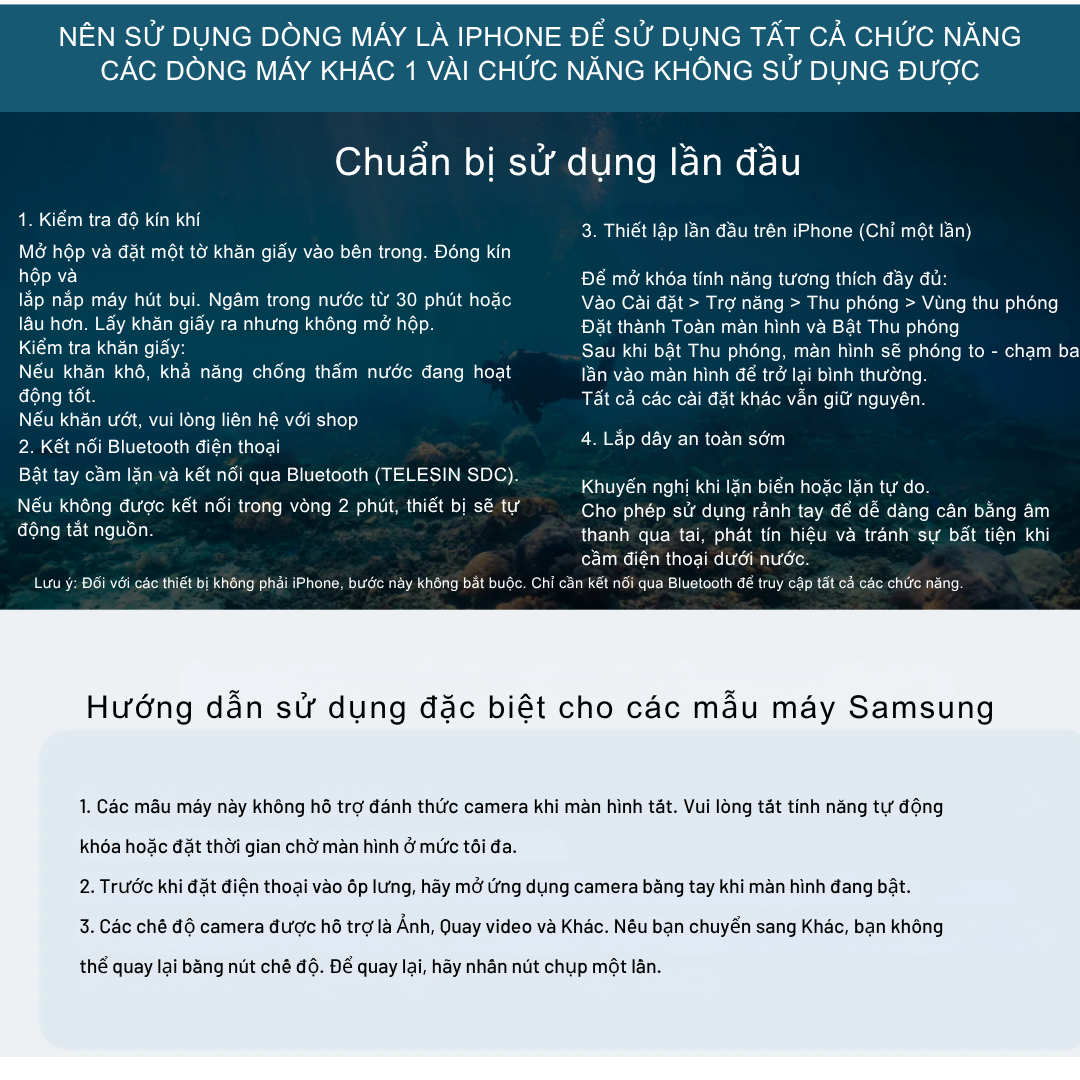 NÊN SỬ DỤNG DÒNG MÁY LÀ IPHONE ĐỂ SỬ DỤNG TẤT CẢ CHỨC NĂNG CÁC DÒNG MÁY KHÁC 1 VÀI CHỨC NĂNG KHÔNG SỬ DỤNG ĐƯỢC

Chuẩn bị sử dụng lần đầu

1. Kiểm tra độ kín khí

Mở hộp và đặt một tờ khăn giấy vào bên trong. Đóng kín hộp và
lắp nắp máy hút bụi. Ngâm trong nước từ 30 phút hoặc lâu hơn. Lấy khăn giấy ra nhưng không mở hộp.
Kiểm tra khăn giấy:
Nếu khăn khô, khả năng chống thấm nước đang hoạt động tốt.
Nếu khăn ướt, vui lòng liên hệ với shop

2. Kết nối Bluetooth điện thoại

Bật tay cầm lặn và kết nối qua Bluetooth (TELESIN SDC).

Nếu không được kết nối trong vòng 2 phút, thiết bị sẽ tự động tắt nguồn.

3. Thiết lập lần đầu trên iPhone (Chỉ một lần)

Để mở khóa tính năng tương thích đầy đủ:
Vào Cài đặt > Trợ năng > Thu phóng > Vùng thu phóng
Đặt thành Toàn màn hình và Bật Thu phóng
Sau khi bật Thu phóng, màn hình sẽ phóng to - chạm ba lần vào màn hình để trở lại bình thường.
Tất cả các cài đặt khác vẫn giữ nguyên.

4. Lắp dây an toàn sớm

Khuyến nghị khi lặn biển hoặc lặn tự do.
Cho phép sử dụng rảnh tay để dễ dàng cân bằng âm thanh qua tai, phát tín hiệu và tránh sự bất tiện khi cầm điện thoại dưới nước.

Lưu ý: Đối với các thiết bị không phải iPhone, bước này không bắt buộc. Chỉ cần kết nối qua Bluetooth để truy cập tất cả các chức năng.

Hướng dẫn sử dụng đặc biệt cho các mẫu máy Samsung

1. Các mẫu máy này không hỗ trợ đánh thức camera khi màn hình tắt. Vui lòng tắt tính năng tự động khóa hoặc đặt thời gian chờ màn hình ở mức tối đa.
2. Trước khi đặt điện thoại vào ốp lưng, hãy mở ứng dụng camera bằng tay khi màn hình đang bật.
3. Các chế độ camera được hỗ trợ là Ảnh, Quay video và Khác. Nếu bạn chuyển sang Khác, bạn không thể quay lại bằng nút chế độ. Để quay lại, hãy nhấn nút chụp một lần.